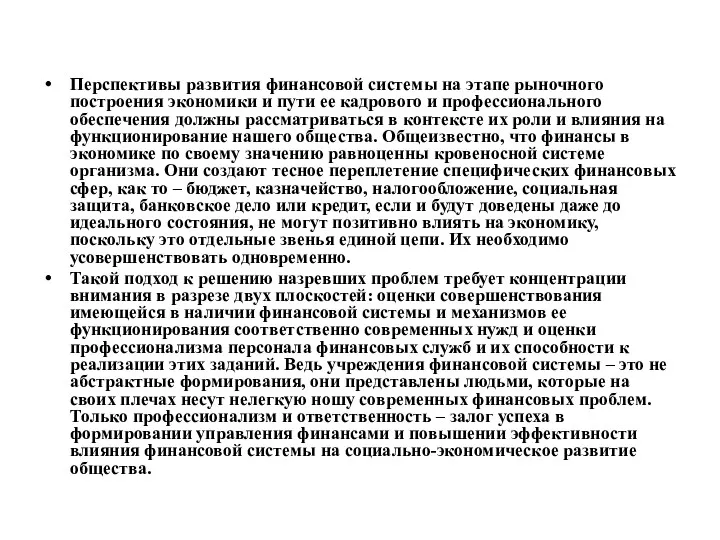 • Перспективы развития финансовой системы на этапе рыночного построения экономики и пути ее кадрового и профессионального обеспечения должны рассматриваться в контексте их роли и влияния на функционирование нашего общества. Общеизвестно, что финансы в экономике по своему значению равноценны кровеносной системе организма. Они создают тесное переплетение специфических финансовых сфер, как то – бюджет, казначейство, налогообложение, социальная защита, банковское дело или кредит, если и будут доведены даже до идеального состояния, не могут позитивно влиять на экономику, поскольку это отдельные звенья единой цепи. Их необходимо усовершенствовать одновременно.

• Такой подход к решению назревших проблем требует концентрации внимания в разрезе двух плоскостей: оценки совершенствования имеющейся в наличии финансовой системы и механизмов ее функционирования соответственно современных нужд и оценки профессионализма персонала финансовых служб и их способности к реализации этих заданий. Ведь учреждения финансовой системы – это не абстрактные формирования, они представлены людьми, которые на своих плечах несут нелегкую ношу современных финансовых проблем. Только профессионализм и ответственность – залог успеха в формировании управления финансами и повышении эффективности влияния финансовой системы на социально-экономическое развитие общества.